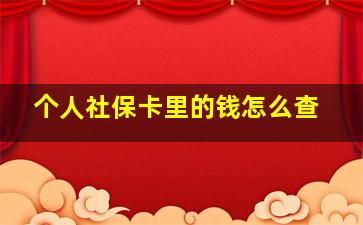 个人社保卡里的钱怎么查